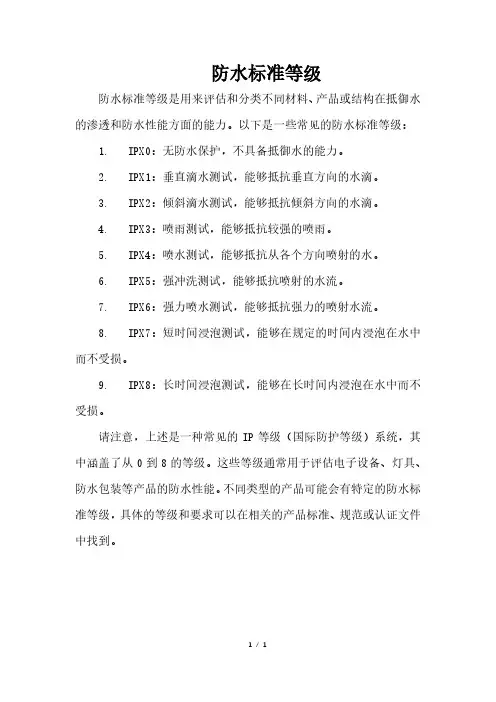 防水标准等级

防水标准等级是用来评估和分类不同材料、产品或结构在抵御水的渗透和防水性能方面的能力。以下是一些常见的防水标准等级：

1. IPX0：无防水保护，不具备抵御水的能力。

2. IPX1：垂直滴水测试，能够抵抗垂直方向的水滴。

3. IPX2：倾斜滴水测试，能够抵抗倾斜方向的水滴。

4. IPX3：喷雨测试，能够抵抗较强的喷雨。

5. IPX4：喷水测试，能够抵抗从各个方向喷射的水。

6. IPX5：强冲洗测试，能够抵抗喷射的水流。

7. IPX6：强力喷水测试，能够抵抗强力的喷射水流。

8. IPX7：短时间浸泡测试，能够在规定的时间内浸泡在水中而不受损。

9. IPX8：长时间浸泡测试，能够在长时间内浸泡在水中而不受损。

请注意，上述是一种常见的 IP 等级（国际防护等级）系统，其中涵盖了从 0 到 8 的等级。这些等级通常用于评估电子设备、灯具、防水包装等产品的防水性能。不同类型的产品可能会有特定的防水标准等级，具体的等级和要求可以在相关的产品标准、规范或认证文件中找到。

1 / 1